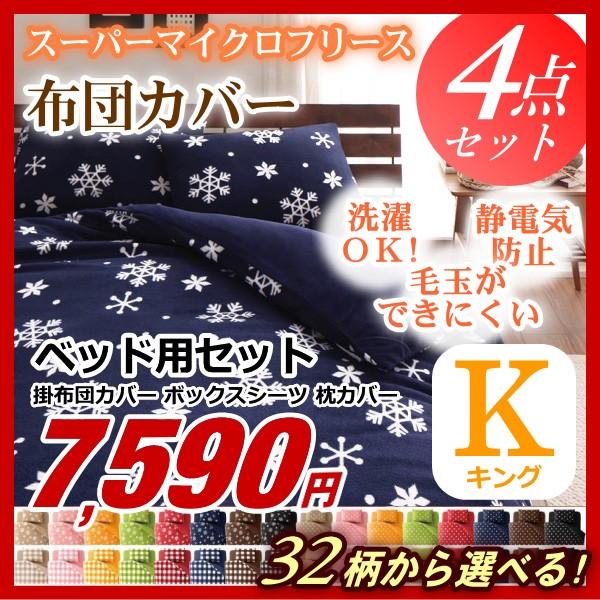 スーパーマイクロフリース

布団カバー

4点セット

洗濯OK!

静電気防止

毛玉ができにくい

ベッド用セット

掛布団カバー ボックスシーツ 枕カバー

7,590円

K

キング

32柄から選べる!